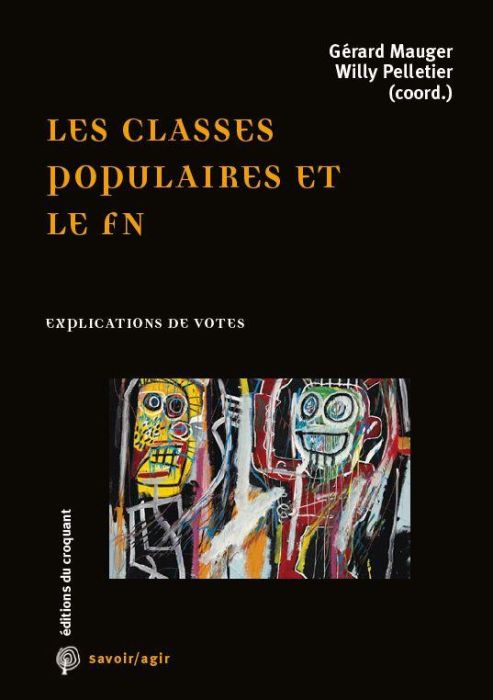 Gérard Mauger
Willy Pelletier
(coord.)

LES CLASSES POPULAIRES ET LE FN

EXPLICATIONS DE VOTES

éditions du croquant

savoir/agir